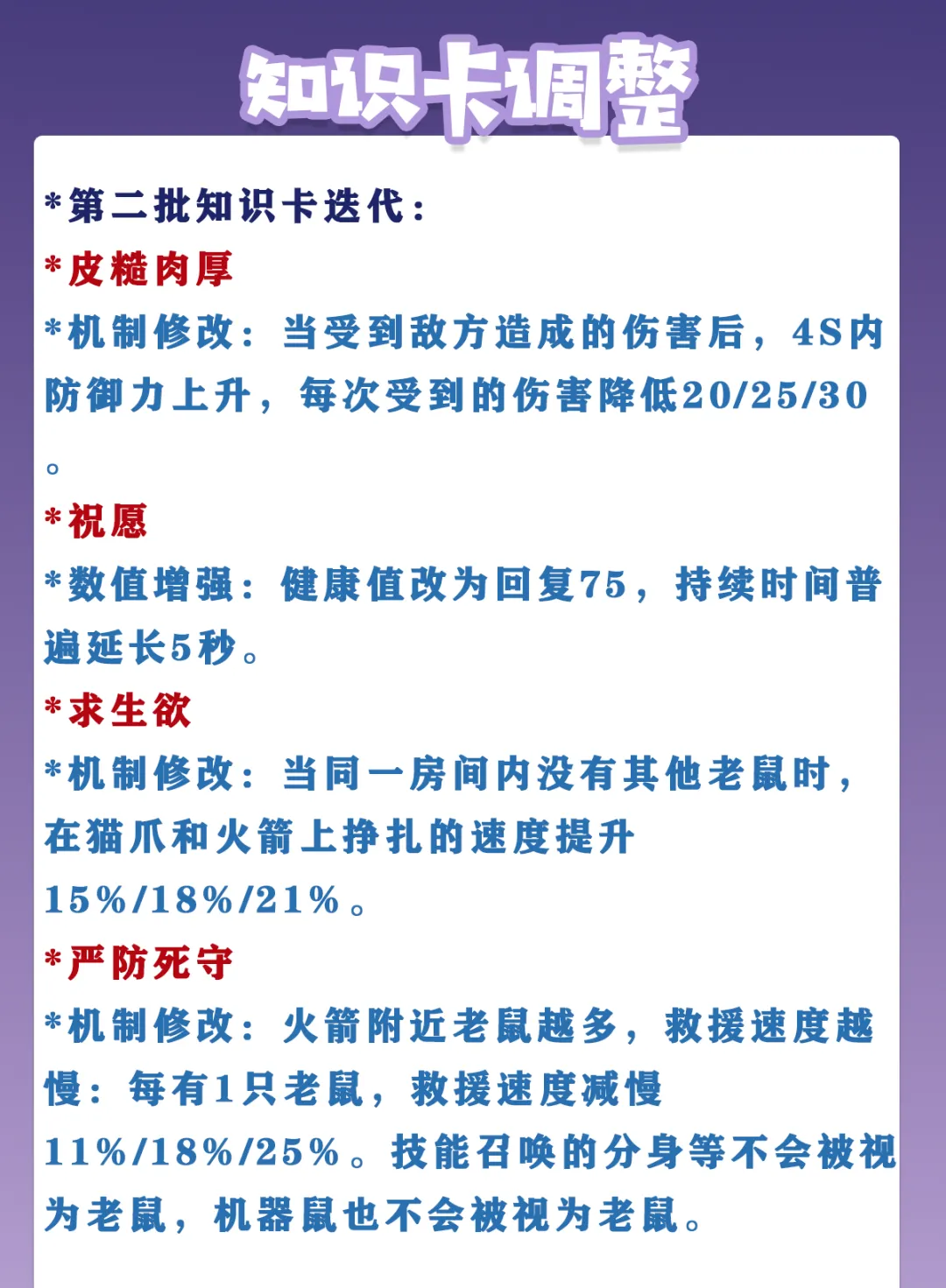 知识卡调整

*第二批知识卡迭代：

*皮糙肉厚

*机制修改：当受到敌方造成的伤害后，4S内防御力上升，每次受到的伤害降低20/25/30。

*祝愿

*数值增强：健康值改为回复75，持续时间普遍延长5秒。

*求生欲

*机制修改：当同一房间内没有其他老鼠时，在猫爪和火箭上挣扎的速度提升15%/18%/21%。

*严防死守

*机制修改：火箭附近老鼠越多，救援速度越慢：每有1只老鼠，救援速度减慢11%/18%/25%。技能召唤的分身等不会被视为老鼠，机器鼠也不会被视为老鼠。